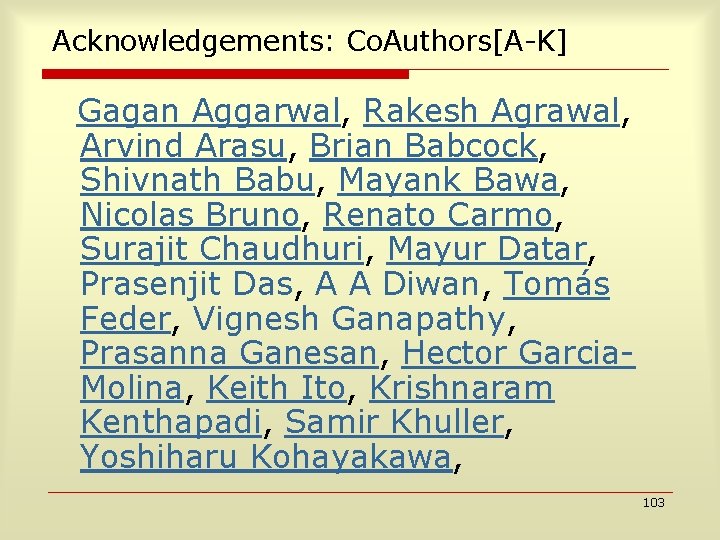 Acknowledgements: CoAuthors[A-K]

Gagan Aggarwal, Rakesh Agrawal, Arvind Arasu, Brian Babcock, Shivnath Babu, Mayank Bawa, Nicolas Bruno, Renato Carmo, Surajit Chaudhuri, Mayur Datar, Prasenjit Das, A A Diwan, Tomás Feder, Vignesh Ganapathy, Prasanna Ganesan, Hector Garcia-Molina, Keith Ito, Krishnaram Kenthapadi, Samir Khuller, Yoshiharu Kohayakawa,

103